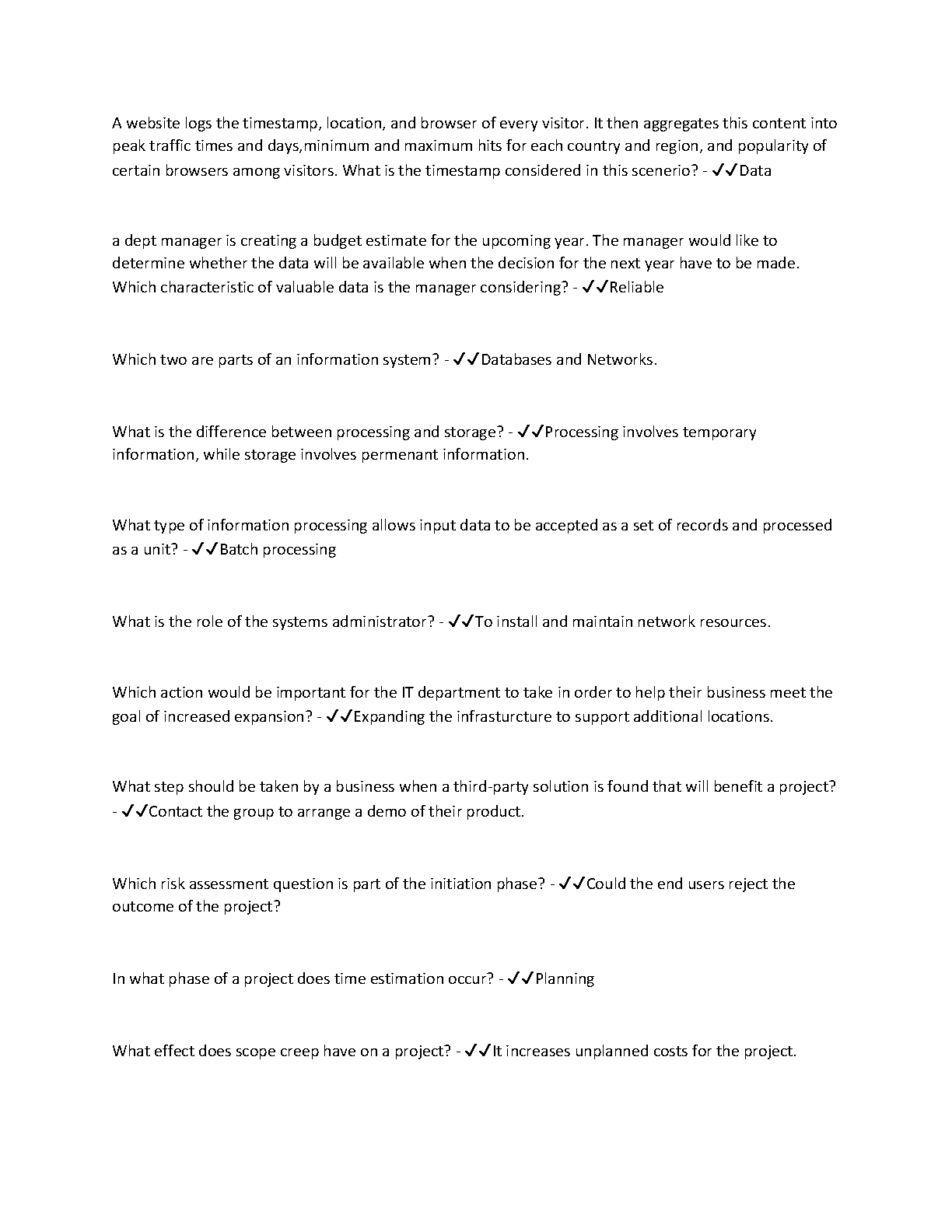 A website logs the timestamp, location, and browser of every visitor. It then aggregates this content into peak traffic times and days,minimum and maximum hits for each country and region, and popularity of certain browsers among visitors. What is the timestamp considered in this scenerio? - ✓✓Data

a dept manager is creating a budget estimate for the upcoming year. The manager would like to determine whether the data will be available when the decision for the next year have to be made. Which characteristic of valuable data is the manager considering? - ✓✓Reliable

Which two are parts of an information system? - ✓✓Databases and Networks.

What is the difference between processing and storage? - ✓✓Processing involves temporary information, while storage involves permenant information.

What type of information processing allows input data to be accepted as a set of records and processed as a unit? - ✓✓Batch processing

What is the role of the systems administrator? - ✓✓To install and maintain network resources.

Which action would be important for the IT department to take in order to help their business meet the goal of increased expansion? - ✓✓Expanding the infrasturcture to support additional locations.

What step should be taken by a business when a third-party solution is found that will benefit a project? - ✓✓Contact the group to arrange a demo of their product.

Which risk assessment question is part of the initiation phase? - ✓✓Could the end users reject the outcome of the project?

In what phase of a project does time estimation occur? - ✓✓Planning

What effect does scope creep have on a project? - ✓✓It increases unplanned costs for the project.